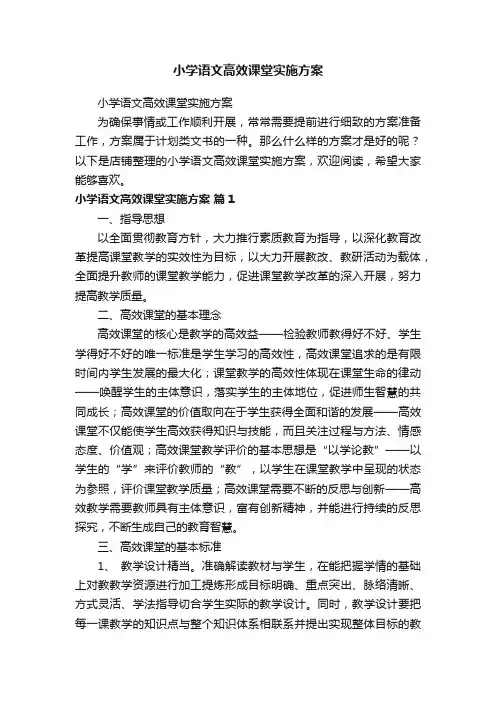 小学语文高效课堂实施方案

小学语文高效课堂实施方案

为确保事情或工作顺利开展，常常需要提前进行细致的方案准备工作，方案属于计划类文书的一种。那么什么样的方案才是好的呢？以下是店铺整理的小学语文高效课堂实施方案，欢迎阅读，希望大家能够喜欢。

小学语文高效课堂实施方案 篇1

一、指导思想

以全面贯彻教育方针，大力推行素质教育为指导，以深化教育改革提高课堂教学的实效性为目标，以大力开展教改、教研活动为载体，全面提升教师的课堂教学能力，促进课堂教学改革的深入开展，努力提高教学质量。

二、高效课堂的基本理念

高效课堂的核心是教学的高效益——检验教师教得好不好、学生学得好不好的唯一标准是学生学习的高效性，高效课堂追求的是有限时间内学生发展的最大化；课堂教学的高效性体现在课堂生命的律动——唤醒学生的主体意识，落实学生的主体地位，促进师生智慧的共同成长；高效课堂的价值取向在于学生获得全面和谐的发展——高效课堂不仅能使学生高效获得知识与技能，而且关注过程与方法、情感态度、价值观；高效课堂教学评价的基本思想是“以学论教”——以学生的“学”来评价教师的“教”，以学生在课堂教学中呈现的状态为参照，评价课堂教学质量；高效课堂需要不断的反思与创新——高效教学需要教师具有主体意识，富有创新精神，并能进行持续的反思探究，不断生成自己的教育智慧。

三、高效课堂的基本标准

1、 教学设计精当。准确解读教材与学生，在能把握学情的基础上对教教学资源进行加工提炼形成目标明确、重点突出、脉络清晰、方式灵活、学法指导切合学生实际的教学设计。同时，教学设计要把每一课教学的知识点与整个知识体系相联系并提出实现整体目标的教